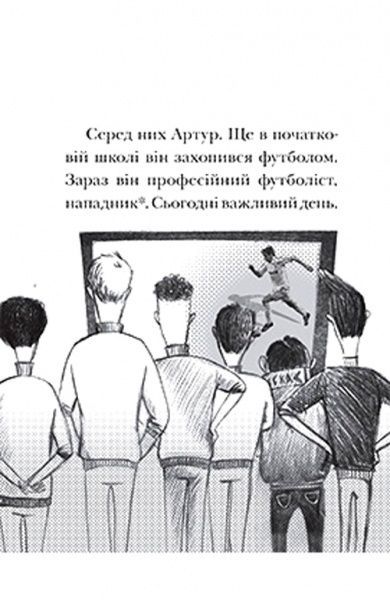 Серед них Артур. Ще в початковій школі він захопився футболом. Зараз він професійний футболіст, нападник*. Сьогодні важливий день.